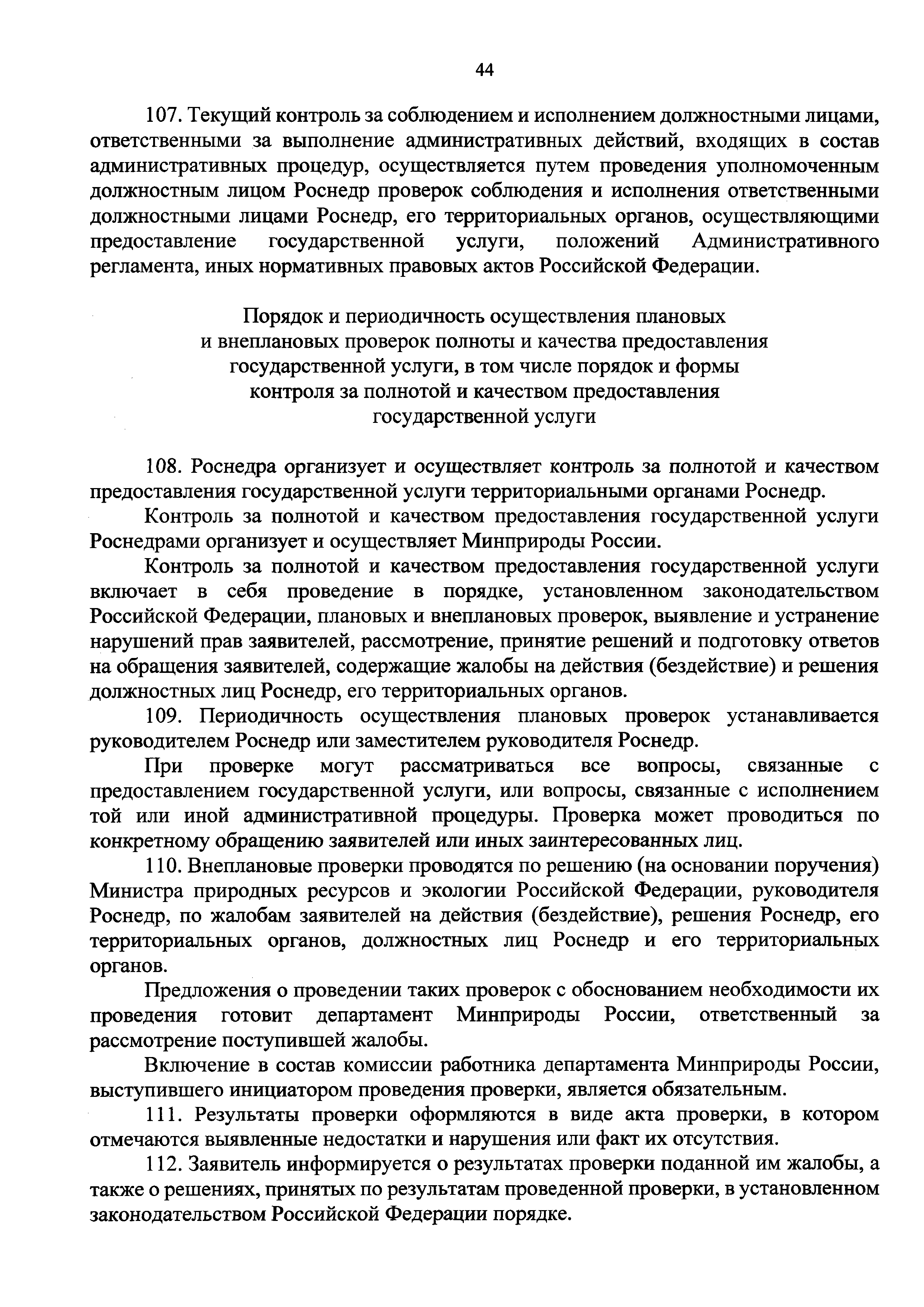 44

107. Текущий контроль за соблюдением и исполнением должностными лицами, ответственными за выполнение административных действий, входящих в состав административных процедур, осуществляется путем проведения уполномоченным должностным лицом Роснедр проверок соблюдения и исполнения ответственными должностными лицами Роснедр, его территориальных органов, осуществляющими предоставление государственной услуги, положений Административного регламента, иных нормативных правовых актов Российской Федерации.

Порядок и периодичность осуществления плановых и внеплановых проверок полноты и качества предоставления государственной услуги, в том числе порядок и формы контроля за полнотой и качеством предоставления государственной услуги

108. Роснедра организует и осуществляет контроль за полнотой и качеством предоставления государственной услуги территориальными органами Роснедр.

Контроль за полнотой и качеством предоставления государственной услуги Роснедрами организует и осуществляет Минприроды России.

Контроль за полнотой и качеством предоставления государственной услуги включает в себя проведение в порядке, установленном законодательством Российской Федерации, плановых и внеплановых проверок, выявление и устранение нарушений прав заявителей, рассмотрение, принятие решений и подготовку ответов на обращения заявителей, содержащие жалобы на действия (бездействие) и решения должностных лиц Роснедр, его территориальных органов.

109. Периодичность осуществления плановых проверок устанавливается руководителем Роснедр или заместителем руководителя Роснедр.

При проверке могут рассматриваться все вопросы, связанные с предоставлением государственной услуги, или вопросы, связанные с исполнением той или иной административной процедуры. Проверка может проводиться по конкретному обращению заявителей или иных заинтересованных лиц.

110. Внеплановые проверки проводятся по решению (на основании поручения) Министра природных ресурсов и экологии Российской Федерации, руководителя Роснедр, по жалобам заявителей на действия (бездействие), решения Роснедр, его территориальных органов, должностных лиц Роснедр и его территориальных органов.

Предложения о проведении таких проверок с обоснованием необходимости их проведения готовит департамент Минприроды России, ответственный за рассмотрение поступившей жалобы.

Включение в состав комиссии работника департамента Минприроды России, выступившего инициатором проведения проверки, является обязательным.

111. Результаты проверки оформляются в виде акта проверки, в котором отмечаются выявленные недостатки и нарушения или факт их отсутствия.

112. Заявитель информируется о результатах проверки поданной им жалобы, а также о решениях, принятых по результатам проведенной проверки, в установленном законодательством Российской Федерации порядке.